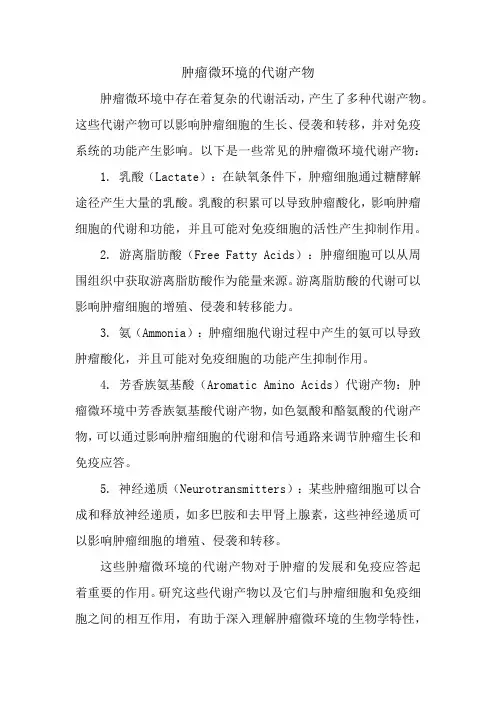 肿瘤微环境的代谢产物

肿瘤微环境中存在着复杂的代谢活动，产生了多种代谢产物。这些代谢产物可以影响肿瘤细胞的生长、侵袭和转移，并对免疫系统的功能产生影响。以下是一些常见的肿瘤微环境代谢产物：

1. 乳酸（Lactate）：在缺氧条件下，肿瘤细胞通过糖酵解途径产生大量的乳酸。乳酸的积累可以导致肿瘤酸化，影响肿瘤细胞的代谢和功能，并且可能对免疫细胞的活性产生抑制作用。

2. 游离脂肪酸（Free Fatty Acids）：肿瘤细胞可以从周围组织中获取游离脂肪酸作为能量来源。游离脂肪酸的代谢可以影响肿瘤细胞的增殖、侵袭和转移能力。

3. 氨（Ammonia）：肿瘤细胞代谢过程中产生的氨可以导致肿瘤酸化，并且可能对免疫细胞的功能产生抑制作用。

4. 芳香族氨基酸（Aromatic Amino Acids）代谢产物：肿瘤微环境中芳香族氨基酸代谢产物，如色氨酸和酪氨酸的代谢产物，可以通过影响肿瘤细胞的代谢和信号通路来调节肿瘤生长和免疫应答。

5. 神经递质（Neurotransmitters）：某些肿瘤细胞可以合成和释放神经递质，如多巴胺和去甲肾上腺素，这些神经递质可以影响肿瘤细胞的增殖、侵袭和转移。

这些肿瘤微环境的代谢产物对于肿瘤的发展和免疫应答起着重要的作用。研究这些代谢产物以及它们与肿瘤细胞和免疫细胞之间的相互作用，有助于深入理解肿瘤微环境的生物学特性，